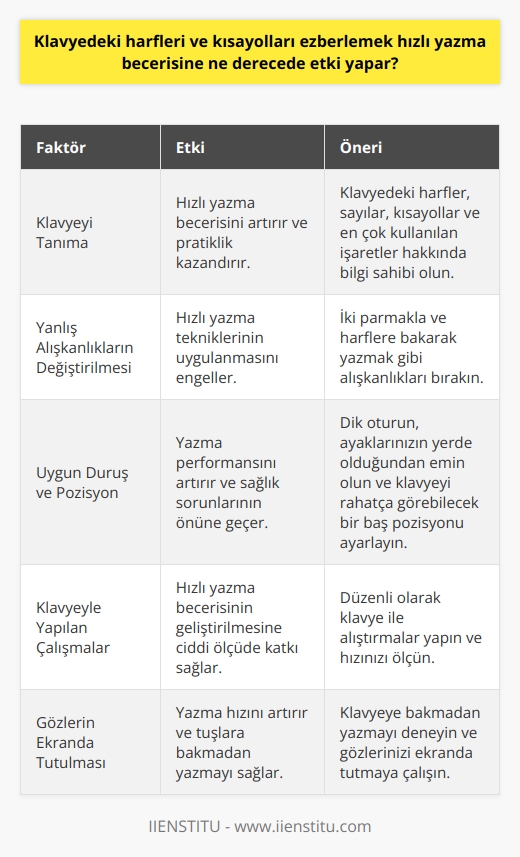 Klavyedeki harfleri ve kısayolları ezberlemek hızlı yazma becerisine ne derecede etki yapar?

| Faktör | Etki | Öneri |
|---|---|---|
| Klavyeyi Tanıma | Hızlı yazma becerisini artırır ve pratiklik kazandırır. | Klavyedeki harfler, sayılar, kısayollar ve en çok kullanılan işaretler hakkında bilgi sahibi olun. |
| Yanlış Alışkanlıkların Değiştirilmesi | Hızlı yazma tekniklerinin uygulanmasını engeller. | İki parmakla ve harflere bakarak yazmak gibi alışkanlıkları bırakın. |
| Uygun Duruş ve Pozisyon | Yazma performansını artırır ve sağlık sorunlarının önüne geçer. | Dik oturun, ayaklarınızın yerde olduğundan emin olun ve klavyeyi rahatça görebilecek bir baş pozisyonu ayarlayın. |
| Klavyeyle Yapılan Çalışmalar | Hızlı yazma becerisinin geliştirilmesine ciddi ölçüde katkı sağlar. | Düzenli olarak klavye ile alıştırmalar yapın ve hızınızı ölçün. |
| Gözlerin Ekranda Tutulması | Yazma hızını artırır ve tuşlara bakmadan yazmayı sağlar. | Klavyeye bakmadan yazmayı deneyin ve gözlerinizi ekranda tutmaya çalışın. |

IIENSTITU - www.iienstitu.com